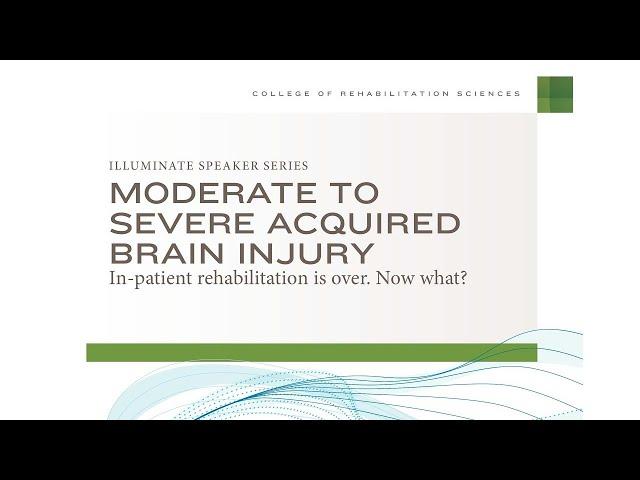 COLLEGE OF REHABILITATION SCIENCES

ILLUMINATE SPEAKER SERIES

MODERATE TO SEVERE ACQUIRED BRAIN INJURY

In-patient rehabilitation is over. Now what?